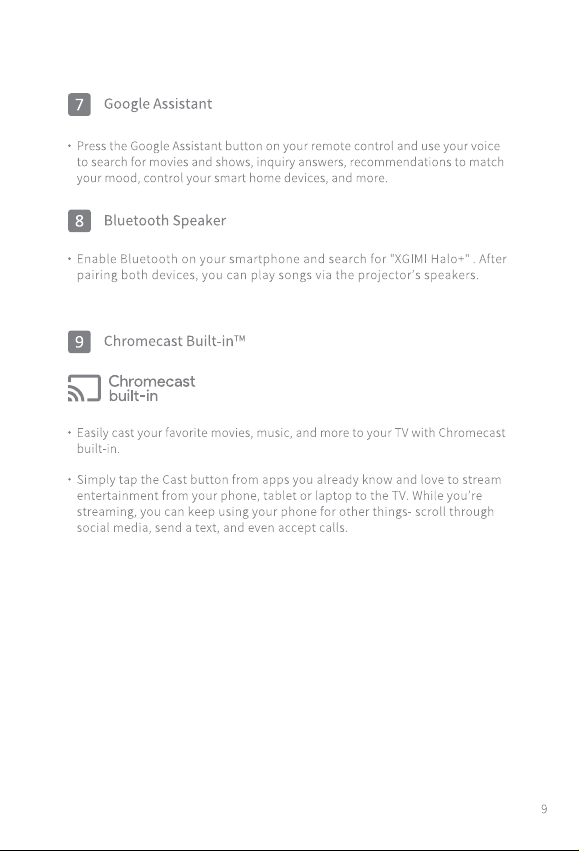 7 Google Assistant

• Press the Google Assistant button on your remote control and use your voice to search for movies and shows, inquiry answers, recommendations to match your mood, control your smart home devices, and more.

8 Bluetooth Speaker

• Enable Bluetooth on your smartphone and search for "XGIMI Halo+" . After pairing both devices, you can play songs via the projector's speakers.

9 Chromecast Built-in™

Chromecast
built-in

• Easily cast your favorite movies, music, and more to your TV with Chromecast built-in.

• Simply tap the Cast button from apps you already know and love to stream entertainment from your phone, tablet or laptop to the TV. While you're streaming, you can keep using your phone for other things- scroll through social media, send a text, and even accept calls.

9